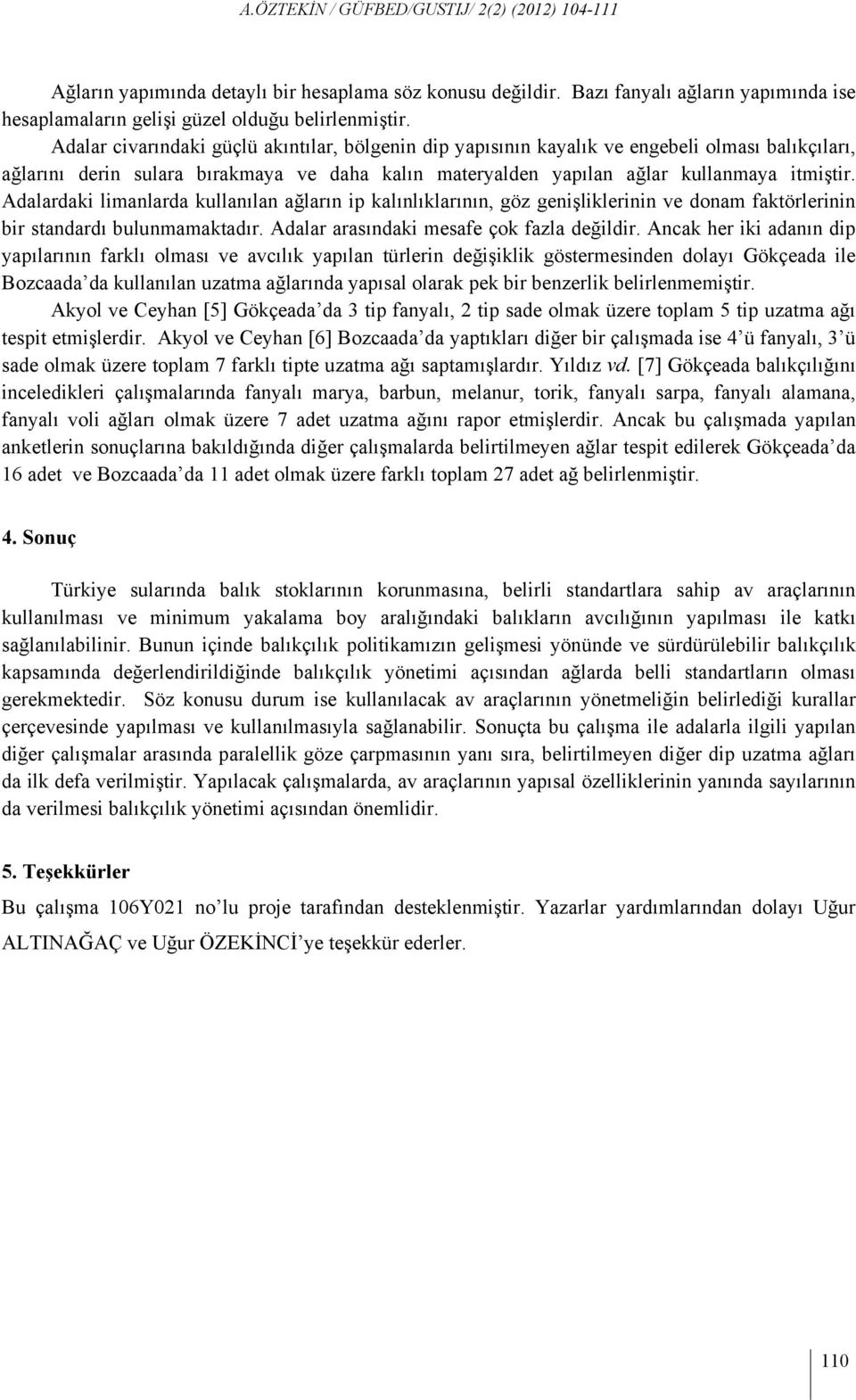 A.ÖZTEKİN / GÜFBED/GUSTIJ/ 2(2) (2012) 104-111

Ağların yapımında detaylı bir hesaplama söz konusu değildir. Bazı fanyalı ağların yapımında ise hesaplamaların gelişi güzel olduğu belirlenmiştir. Adalar civarındaki güçlü akıntılar, bölgenin dip yapısının kayalık ve engebeli olması balıkçıları, ağlarını derin sulara bırakmaya ve daha kalın materyalden yapılan ağlar kullanmaya itmiştir. Adalardaki limanlarda kullanılan ağların ip kalınlıklarının, göz genişliklerinin ve donam faktörlerinin bir standardı bulunmamaktadır. Adalar arasındaki mesafe çok fazla değildir. Ancak her iki adanın dip yapılarının farklı olması ve avcılık yapılan türlerin değişiklik göstermesinden dolayı Gökçeada ile Bozcaada'da kullanılan uzatma ağlarında yapısal olarak pek bir benzerlik belirlenmemiştir.

Akyol ve Ceyhan [5] Gökçeada'da 3 tip fanyalı, 2 tip sade olmak üzere toplam 5 tip uzatma ağı tespit etmişlerdir. Akyol ve Ceyhan [6] Bozcaada'da yaptıkları diğer bir çalışmada ise 4'ü fanyalı, 3'ü sade olmak üzere toplam 7 farklı tipte uzatma ağı saptamışlardır. Yıldız vd. [7] Gökçeada balıkçılığını inceledikleri çalışmalarında fanyalı marya, barbun, melanur, torik, fanyalı sarpa, fanyalı alamana, fanyalı voli ağları olmak üzere 7 adet uzatma ağını rapor etmişlerdir. Ancak bu çalışmada yapılan anketlerin sonuçlarına bakıldığında diğer çalışmalarda belirtilmeyen ağlar tespit edilerek Gökçeada'da 16 adet ve Bozcaada'da 11 adet olmak üzere farklı toplam 27 adet ağ belirlenmiştir.

4. Sonuç

Türkiye sularında balık stoklarının korunmasına, belirli standartlara sahip av araçlarının kullanılması ve minimum yakalama boy aralığındaki balıkların avcılığının yapılması ile katkı sağlanılabilinir. Bunun içinde balıkçılık politikamızın gelişmesi yönünde ve sürdürülebilir balıkçılık kapsamında değerlendirildiğinde balıkçılık yönetimi açısından ağlarda belli standartların olması gerekmektedir. Söz konusu durum ise kullanılacak av araçlarının yönetmeliğin belirlediği kurallar çerçevesinde yapılması ve kullanılmasıyla sağlanabilir. Sonuçta bu çalışma ile adalarla ilgili yapılan diğer çalışmalar arasında paralellik göze çarpmasının yanı sıra, belirtilmeyen diğer dip uzatma ağları da ilk defa verilmiştir. Yapılacak çalışmalarda, av araçlarının yapısal özelliklerinin yanında sayılarının da verilmesi balıkçılık yönetimi açısından önemlidir.

5. Teşekkürler

Bu çalışma 106Y021 no'lu proje tarafından desteklenmiştir. Yazarlar yardımlarından dolayı Uğur ALTINAĞAÇ ve Uğur ÖZEKİNCİ'ye teşekkür ederler.

110